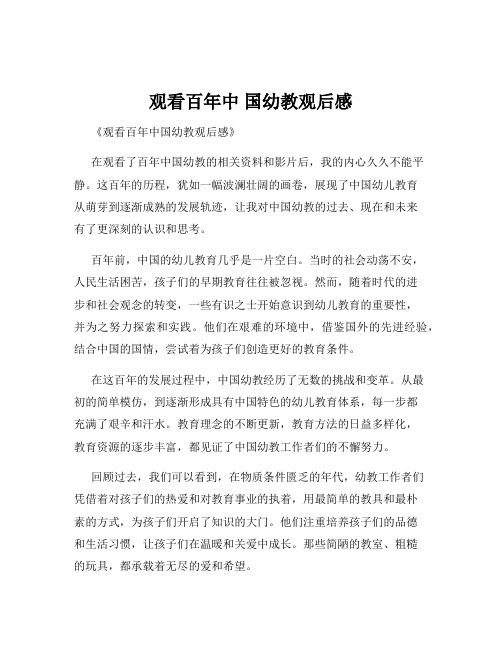 观看百年中 国幼教观后感

《观看百年中国幼教观后感》

在观看了百年中国幼教的相关资料和影片后，我的内心久久不能平静。这百年的历程，犹如一幅波澜壮阔的画卷，展现了中国幼儿教育从萌芽到逐渐成熟的发展轨迹，让我对中国幼教的过去、现在和未来有了更深刻的认识和思考。

百年前，中国的幼儿教育几乎是一片空白。当时的社会动荡不安，人民生活困苦，孩子们的早期教育往往被忽视。然而，随着时代的进步和社会观念的转变，一些有识之士开始意识到幼儿教育的重要性，并为之努力探索和实践。他们在艰难的环境中，借鉴国外的先进经验，结合中国的国情，尝试着为孩子们创造更好的教育条件。

在这百年的发展过程中，中国幼教经历了无数的挑战和变革。从最初的简单模仿，到逐渐形成具有中国特色的幼儿教育体系，每一步都充满了艰辛和汗水。教育理念的不断更新，教育方法的日益多样化，教育资源的逐步丰富，都见证了中国幼教工作者们的不懈努力。

回顾过去，我们可以看到，在物质条件匮乏的年代，幼教工作者们凭借着对孩子们的热爱和对教育事业的执着，用最简单的教具和最朴素的方式，为孩子们开启了知识的大门。他们注重培养孩子们的品德和生活习惯，让孩子们在温暖和关爱中成长。那些简陋的教室、粗糙的玩具，都承载着无尽的爱和希望。